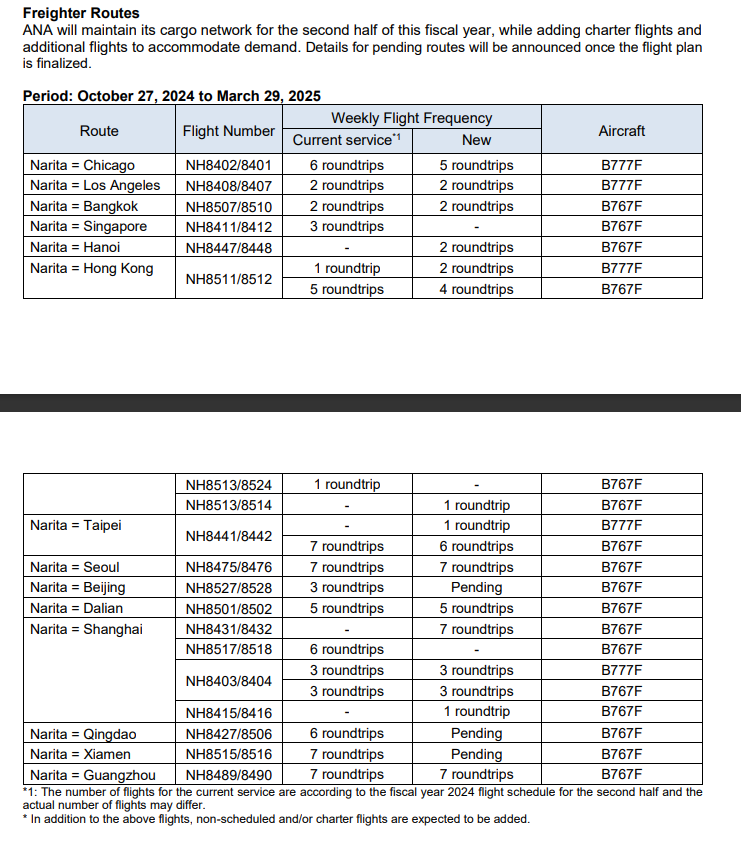 **Freighter Routes**
ANA will maintain its cargo network for the second half of this fiscal year, while adding charter flights and additional flights to accommodate demand. Details for pending routes will be announced once the flight plan is finalized.

**Period: October 27, 2024 to March 29, 2025**

| Route | Flight Number | Weekly Flight Frequency: Current service$^{*1}$ | Weekly Flight Frequency: New | Aircraft |
|---|---|---|---|---|
| Narita = Chicago | NH8402/8401 | 6 roundtrips | 5 roundtrips | B777F |
| Narita = Los Angeles | NH8408/8407 | 2 roundtrips | 2 roundtrips | B777F |
| Narita = Bangkok | NH8507/8510 | 2 roundtrips | 2 roundtrips | B767F |
| Narita = Singapore | NH8411/8412 | 3 roundtrips | - | B767F |
| Narita = Hanoi | NH8447/8448 | - | 2 roundtrips | B767F |
| Narita = Hong Kong | NH8511/8512 | 1 roundtrip | 2 roundtrips | B777F |
| | | 5 roundtrips | 4 roundtrips | B767F |

| | | | | |
|---|---|---|---|---|
| | NH8513/8524 | 1 roundtrip | - | B767F |
| | NH8513/8514 | - | 1 roundtrip | B767F |
| Narita = Taipei | NH8441/8442 | - | 1 roundtrip | B777F |
| | | 7 roundtrips | 6 roundtrips | B767F |
| Narita = Seoul | NH8475/8476 | 7 roundtrips | 7 roundtrips | B767F |
| Narita = Beijing | NH8527/8528 | 3 roundtrips | Pending | B767F |
| Narita = Dalian | NH8501/8502 | 5 roundtrips | 5 roundtrips | B767F |
| Narita = Shanghai | NH8431/8432 | - | 7 roundtrips | B767F |
| | NH8517/8518 | 6 roundtrips | - | B767F |
| | NH8403/8404 | 3 roundtrips | 3 roundtrips | B777F |
| | | 3 roundtrips | 3 roundtrips | B767F |
| | NH8415/8416 | - | 1 roundtrip | B767F |
| Narita = Qingdao | NH8427/8506 | 6 roundtrips | Pending | B767F |
| Narita = Xiamen | NH8515/8516 | 7 roundtrips | Pending | B767F |
| Narita = Guangzhou | NH8489/8490 | 7 roundtrips | 7 roundtrips | B767F |

*1: The number of flights for the current service are according to the fiscal year 2024 flight schedule for the second half and the actual number of flights may differ.
* In addition to the above flights, non-scheduled and/or charter flights are expected to be added.